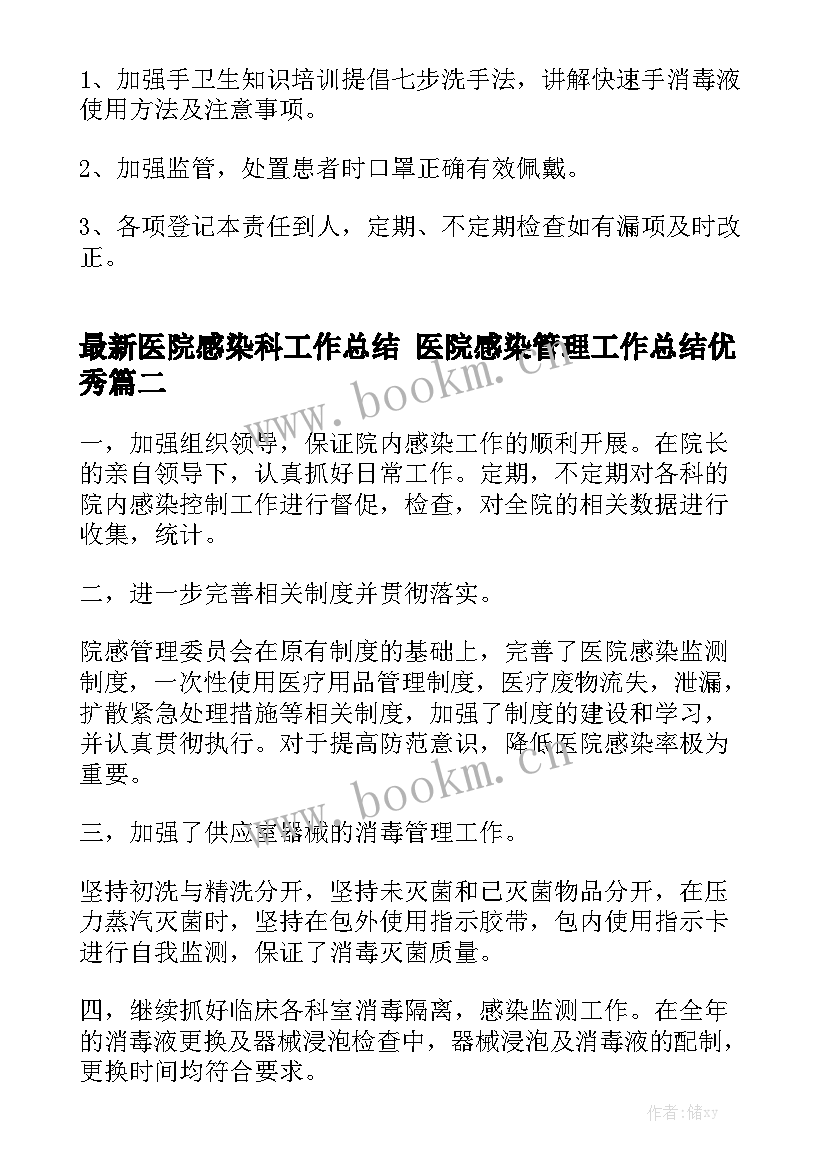 1、加强手卫生知识培训提倡七步洗手法，讲解快速手消毒液使用方法及注意事项。

2、加强监管，处置患者时口罩正确有效佩戴。

3、各项登记本责任到人，定期、不定期检查如有漏项及时改正。

最新医院感染科工作总结 医院感染管理工作总结优秀篇二

www.bookm.cn

一，加强组织领导，保证院内感染工作的顺利开展。在院长的亲自领导下，认真抓好日常工作。定期，不定期对各科的院内感染控制工作进行督促，检查，对全院的相关数据进行收集，统计。

二，进一步完善相关制度并贯彻落实。

院感管理委员会在原有制度的基础上，完善了医院感染监测制度，一次性使用医疗用品管理制度，医疗废物流失，泄漏，扩散紧急处理措施等相关制度，加强了制度的建设和学习，并认真贯彻执行。对于提高防范意识，降低医院感染率极为重要。

www.bookm.cn

三，加强了供应室器械的消毒管理工作。

坚持初洗与精洗分开，坚持未灭菌和已灭菌物品分开，在压力蒸汽灭菌时，坚持在包外使用指示胶带，包内使用指示卡进行自我监测，保证了消毒灭菌质量。

四，继续抓好临床各科室消毒隔离，感染监测工作。在全年的消毒液更换及器械浸泡检查中，器械浸泡及消毒液的配制，更换时间均符合要求。

作者：储xy